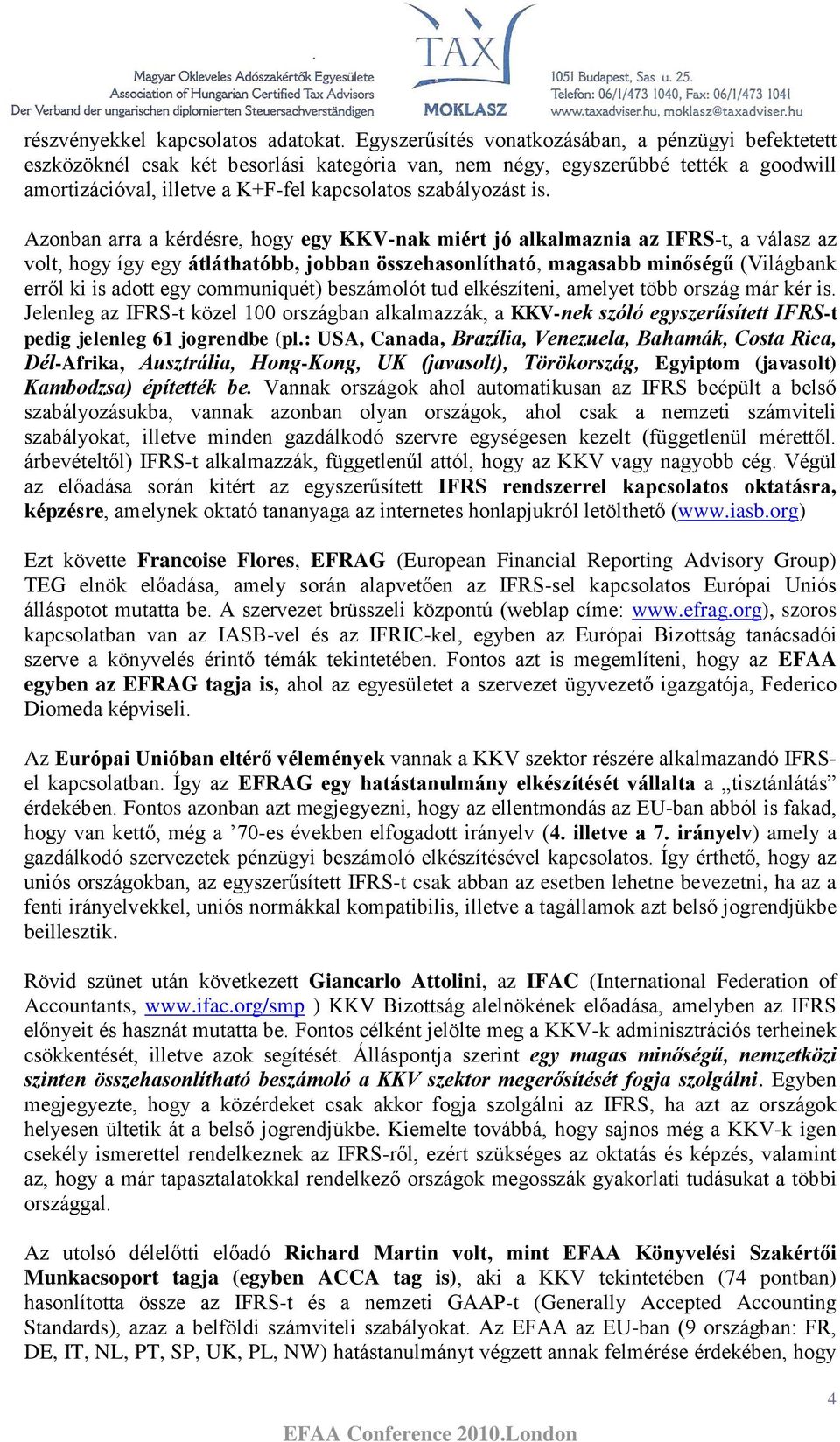 Magyar Okleveles Adószakértők Egyesülete
Association of Hungarian Certified Tax Advisors
Der Verband der ungarischen diplomierten Steuersachverständigen

TAX
MOKLASZ

1051 Budapest, Sas u. 25.
Telefon: 06/1/473 1040, Fax: 06/1/473 1041
www.taxadviser.hu, moklasz@taxadviser.hu

részvényekkel kapcsolatos adatokat. Egyszerűsítés vonatkozásában, a pénzügyi befektetett eszközöknél csak két besorlási kategória van, nem négy, egyszerűbbé tették a goodwill amortizációval, illetve a K+F-fel kapcsolatos szabályozást is.

Azonban arra a kérdésre, hogy egy KKV-nak miért jó alkalmaznia az IFRS-t, a válasz az volt, hogy így egy átláthatóbb, jobban összehasonlítható, magasabb minőségű (Világbank erről ki is adott egy communiquét) beszámolót tud elkészíteni, amelyet több ország már kér is. Jelenleg az IFRS-t közel 100 országban alkalmazzák, a KKV-nek szóló egyszerűsített IFRS-t pedig jelenleg 61 jogrendbe (pl.: USA, Canada, Brazília, Venezuela, Bahamák, Costa Rica, Dél-Afrika, Ausztrália, Hong-Kong, UK (javasolt), Törökország, Egyiptom (javasolt) Kambodzsa) építették be. Vannak országok ahol automatikusan az IFRS beépült a belső szabályozásukba, vannak azonban olyan országok, ahol csak a nemzeti számviteli szabályokat, illetve minden gazdálkodó szervre egységesen kezelt (függetlenül mérettől. árbevételtől) IFRS-t alkalmazzák, függetlenűl attól, hogy az KKV vagy nagyobb cég. Végül az előadása során kitért az egyszerűsített IFRS rendszerrel kapcsolatos oktatásra, képzésre, amelynek oktató tananyaga az internetes honlapjukról letölthető (www.iasb.org)

Ezt követte Francoise Flores, EFRAG (European Financial Reporting Advisory Group) TEG elnök előadása, amely során alapvetően az IFRS-sel kapcsolatos Európai Uniós álláspotot mutatta be. A szervezet brüsszeli központú (weblap címe: www.efrag.org), szoros kapcsolatban van az IASB-vel és az IFRIC-kel, egyben az Európai Bizottság tanácsadói szerve a könyvelés érintő témák tekintetében. Fontos azt is megemlíteni, hogy az EFAA egyben az EFRAG tagja is, ahol az egyesületet a szervezet ügyvezető igazgatója, Federico Diomeda képviseli.

Az Európai Unióban eltérő vélemények vannak a KKV szektor részére alkalmazandó IFRS-el kapcsolatban. Így az EFRAG egy hatástanulmány elkészítését vállalta a „tisztánlátás” érdekében. Fontos azonban azt megjegyezni, hogy az ellentmondás az EU-ban abból is fakad, hogy van kettő, még a ’70-es években elfogadott irányelv (4. illetve a 7. irányelv) amely a gazdálkodó szervezetek pénzügyi beszámoló elkészítésével kapcsolatos. Így érthető, hogy az uniós országokban, az egyszerűsített IFRS-t csak abban az esetben lehetne bevezetni, ha az a fenti irányelvekkel, uniós normákkal kompatibilis, illetve a tagállamok azt belső jogrendjükbe beillesztik.

Rövid szünet után következett Giancarlo Attolini, az IFAC (International Federation of Accountants, www.ifac.org/smp ) KKV Bizottság alelnökének előadása, amelyben az IFRS előnyeit és hasznát mutatta be. Fontos célként jelölte meg a KKV-k adminisztrációs terheinek csökkentését, illetve azok segítését. Álláspontja szerint egy magas minőségű, nemzetközi szinten összehasonlítható beszámoló a KKV szektor megerősítését fogja szolgálni. Egyben megjegyezte, hogy a közérdeket csak akkor fogja szolgálni az IFRS, ha azt az országok helyesen ültetik át a belső jogrendjükbe. Kiemelte továbbá, hogy sajnos még a KKV-k igen csekély ismerettel rendelkeznek az IFRS-ről, ezért szükséges az oktatás és képzés, valamint az, hogy a már tapasztalatokkal rendelkező országok megosszák gyakorlati tudásukat a többi országgal.

Az utolsó délelőtti előadó Richard Martin volt, mint EFAA Könyvelési Szakértői Munkacsoport tagja (egyben ACCA tag is), aki a KKV tekintetében (74 pontban) hasonlította össze az IFRS-t és a nemzeti GAAP-t (Generally Accepted Accounting Standards), azaz a belföldi számviteli szabályokat. Az EFAA az EU-ban (9 országban: FR, DE, IT, NL, PT, SP, UK, PL, NW) hatástanulmányt végzett annak felmérése érdekében, hogy

4

EFAA Conference 2010.London